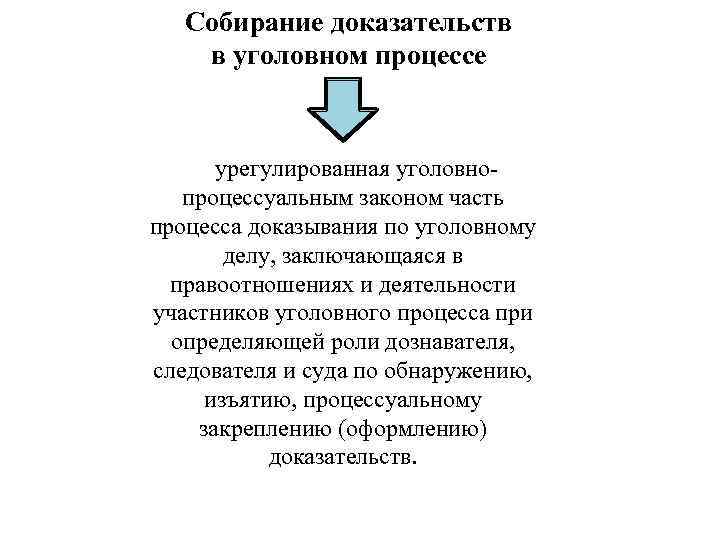 Собирание доказательств в уголовном процессе

урегулированная уголовно-процессуальным законом часть процесса доказывания по уголовному делу, заключающаяся в правоотношениях и деятельности участников уголовного процесса при определяющей роли дознавателя, следователя и суда по обнаружению, изъятию, процессуальному закреплению (оформлению) доказательств.